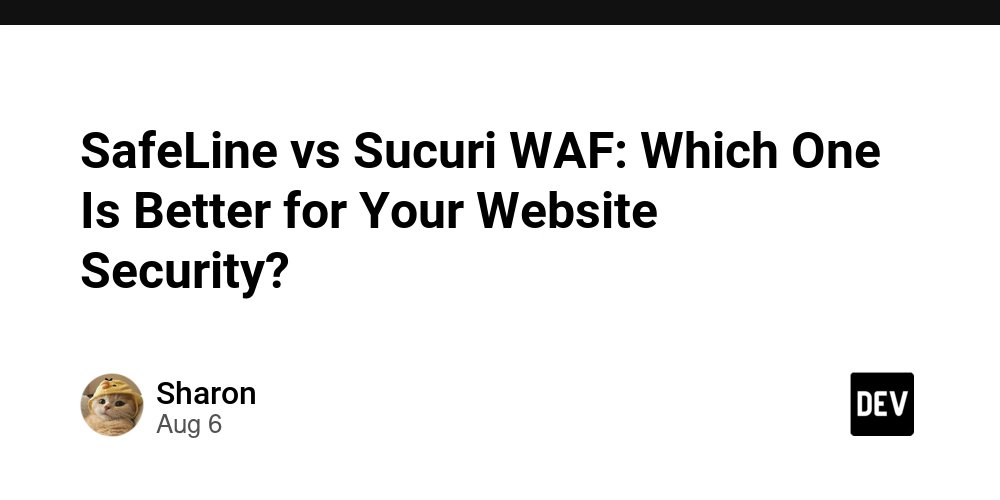 SafeLine vs Sucuri WAF: Which One Is Better for Your Website Security?

Sharon
Aug 6

DEV